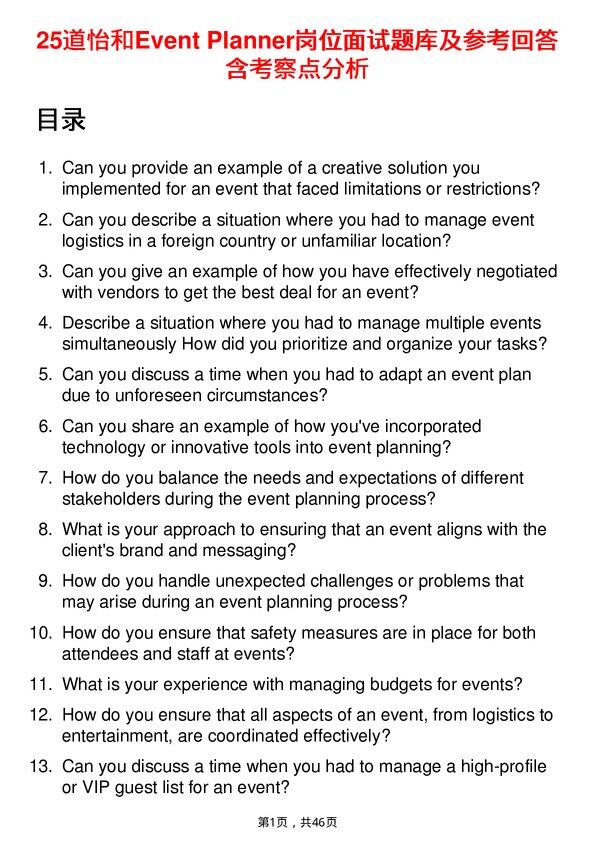 25道怡和Event Planner岗位面试题库及参考回答含考察点分析

目录

1. Can you provide an example of a creative solution you implemented for an event that faced limitations or restrictions?
2. Can you describe a situation where you had to manage event logistics in a foreign country or unfamiliar location?
3. Can you give an example of how you have effectively negotiated with vendors to get the best deal for an event?
4. Describe a situation where you had to manage multiple events simultaneously How did you prioritize and organize your tasks?
5. Can you discuss a time when you had to adapt an event plan due to unforeseen circumstances?
6. Can you share an example of how you've incorporated technology or innovative tools into event planning?
7. How do you balance the needs and expectations of different stakeholders during the event planning process?
8. What is your approach to ensuring that an event aligns with the client's brand and messaging?
9. How do you handle unexpected challenges or problems that may arise during an event planning process?
10. How do you ensure that safety measures are in place for both attendees and staff at events?
11. What is your experience with managing budgets for events?
12. How do you ensure that all aspects of an event, from logistics to entertainment, are coordinated effectively?
13. Can you discuss a time when you had to manage a high-profile or VIP guest list for an event?

第1页，共46页